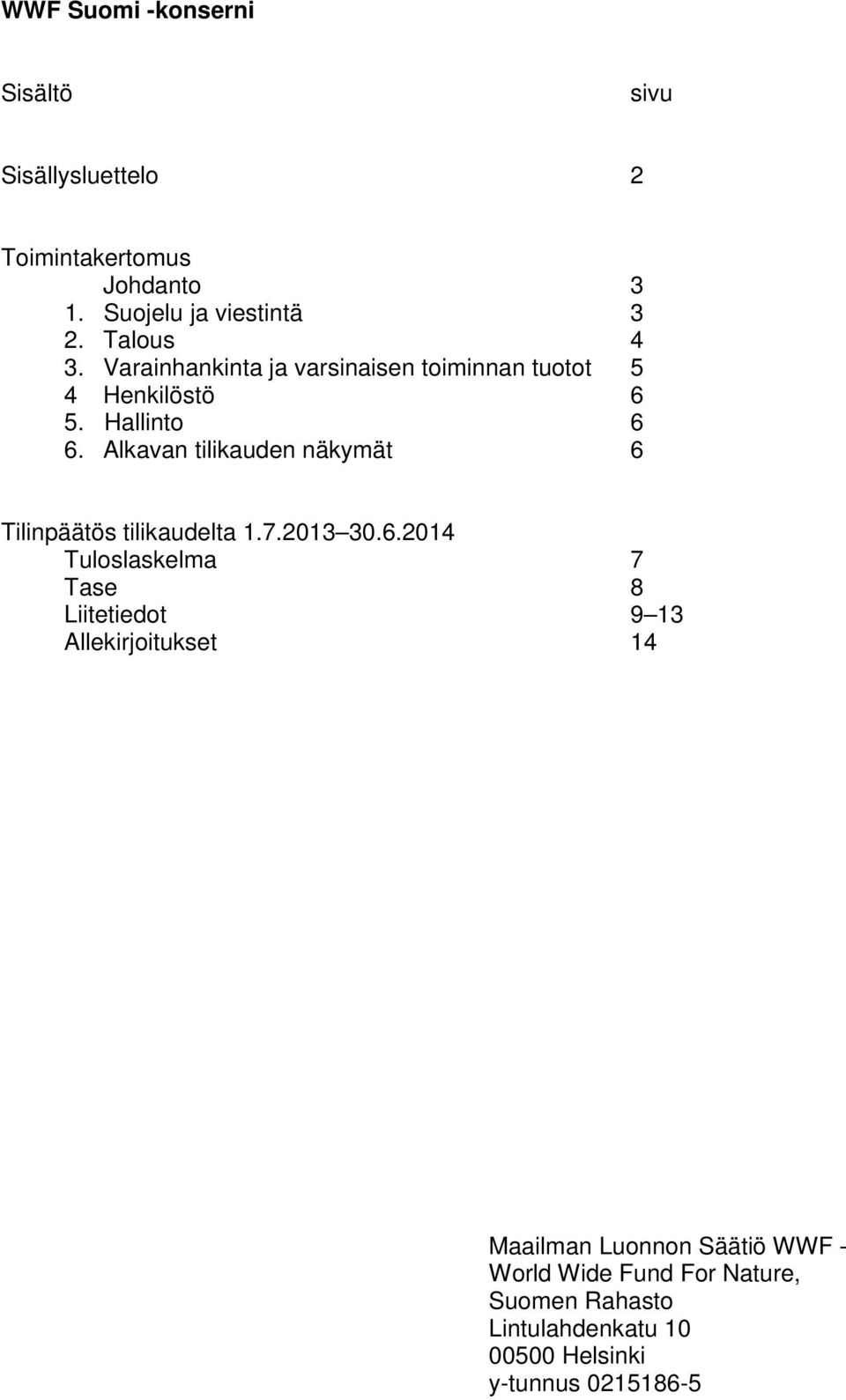 WWF Suomi -konserni

Sisältö sivu

Sisällysluettelo 2

Toimintakertomus
Johdanto 3
1. Suojelu ja viestintä 3
2. Talous 4
3. Varainhankinta ja varsinaisen toiminnan tuotot 5
4 Henkilöstö 6
5. Hallinto 6
6. Alkavan tilikauden näkymät 6

Tilinpäätös tilikaudelta 1.7.2013 30.6.2014
Tuloslaskelma 7
Tase 8
Liitetiedot 9 13
Allekirjoitukset 14

Maailman Luonnon Säätiö WWF -
World Wide Fund For Nature,
Suomen Rahasto
Lintulahdenkatu 10
00500 Helsinki
y-tunnus 0215186-5